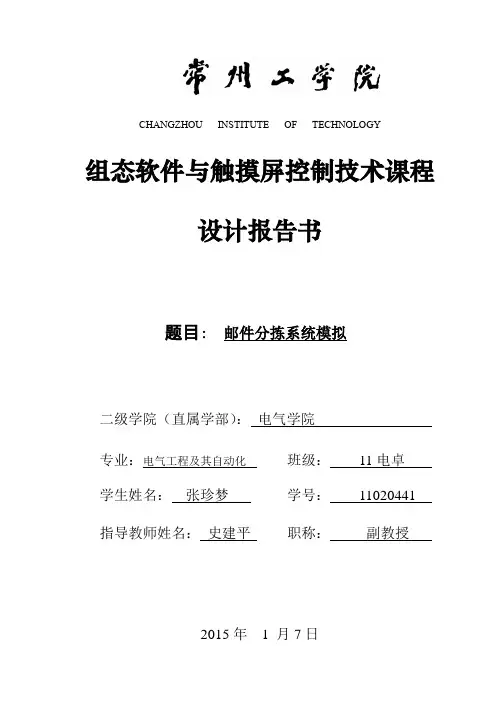 常州工学院

CHANGZHOU INSTITUTE OF TECHNOLOGY

组态软件与触摸屏控制技术课程

设计报告书

题目: 邮件分拣系统模拟

二级学院（直属学部）: 电气学院

专业: 电气工程及其自动化 班级: 11 电卓

学生姓名: 张珍梦 学号: 11020441

指导教师姓名: 史建平 职称: 副教授

2015 年 1 月 7 日